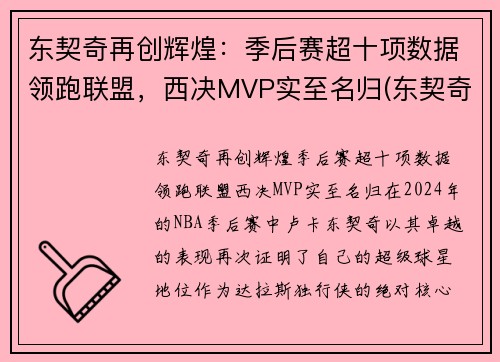 东契奇再创辉煌：季后赛超十项数据领跑联盟，西决MVP实至名归(东契奇

东契奇再创辉煌季后赛超十项数据领跑联盟西决MVP实至名归在2024年的NBA季后赛中卢卡东契奇以其卓越的表现再次证明了自己的超级球星地位作为达拉斯独行侠的绝对核心